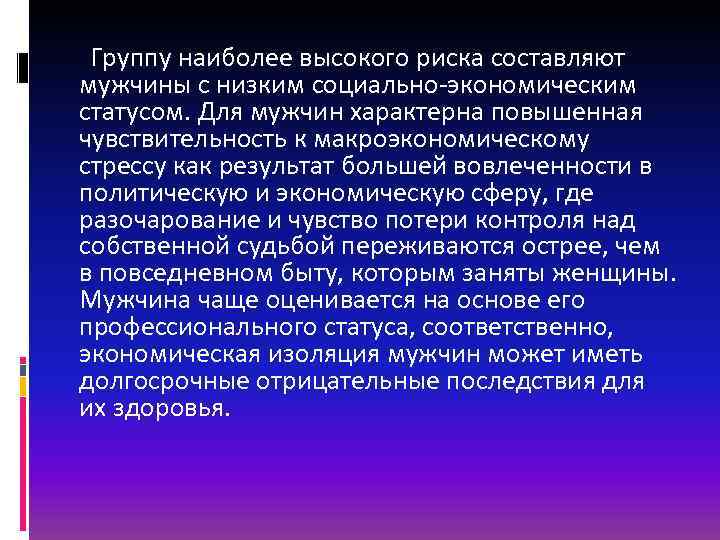 Группу наиболее высокого риска составляют мужчины с низким социально-экономическим статусом. Для мужчин характерна повышенная чувствительность к макроэкономическому стрессу как результат большей вовлеченности в политическую и экономическую сферу, где разочарование и чувство потери контроля над собственной судьбой переживаются острее, чем в повседневном быту, которым заняты женщины. Мужчина чаще оценивается на основе его профессионального статуса, соответственно, экономическая изоляция мужчин может иметь долгосрочные отрицательные последствия для их здоровья.